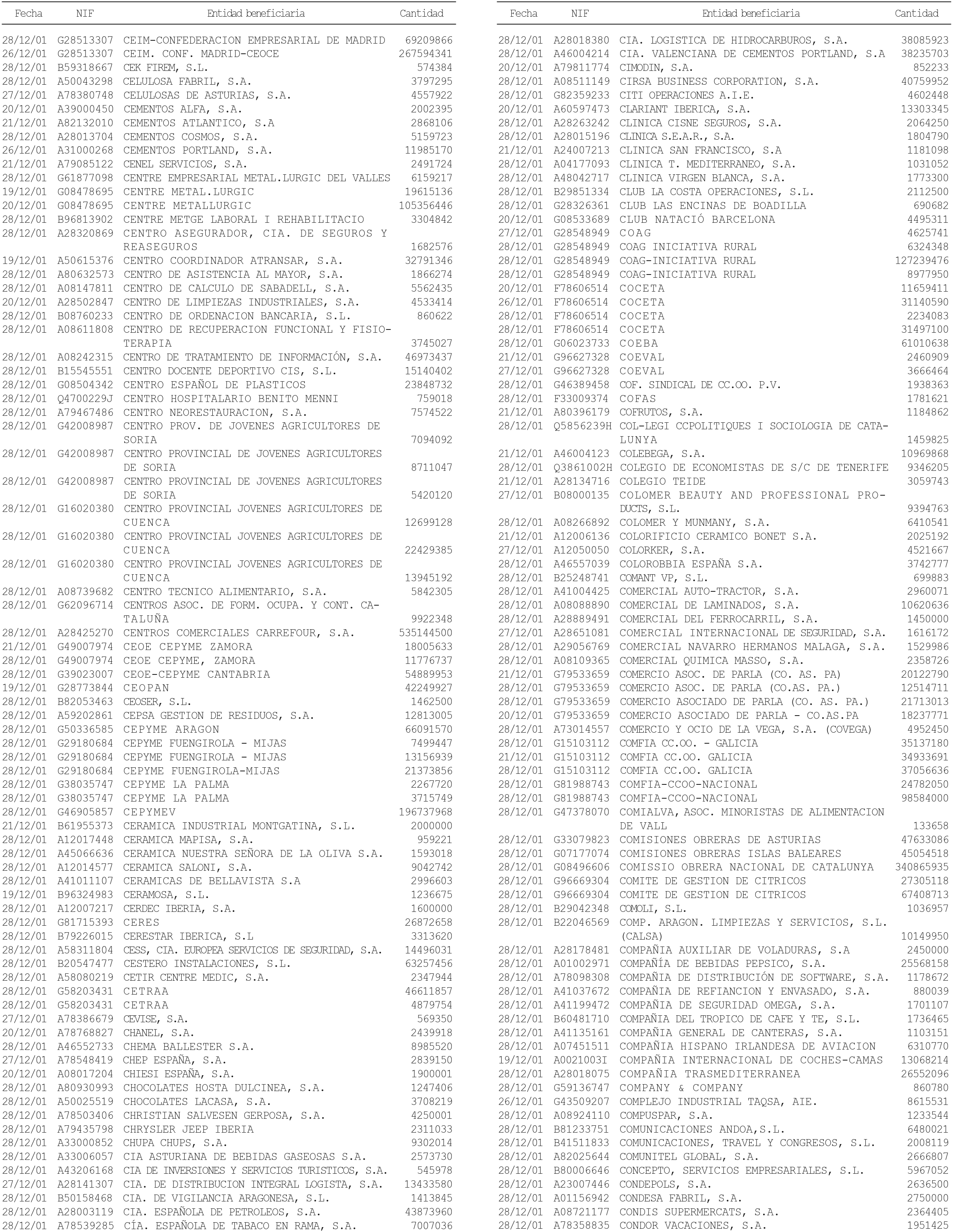 | Fecha | NIF | Entidad beneficiaria | Cantidad |
|---|---|---|---|
| 28/12/01 | G28513307 | CEIM-CONFEDERACION EMPRESARIAL DE MADRID | 69209866 |
| 26/12/01 | G28513307 | CEIM. CONF. MADRID-CEOCE | 267594341 |
| 28/12/01 | B59318667 | CEK FIREM, S.L. | 574384 |
| 28/12/01 | A50043298 | CELULOSA FABRIL, S.A. | 3797295 |
| 27/12/01 | A78380748 | CELULOSAS DE ASTURIAS, S.A. | 4557922 |
| 20/12/01 | A39000450 | CEMENTOS ALFA, S.A. | 2002395 |
| 21/12/01 | A82132010 | CEMENTOS ATLANTICO, S.A | 2868106 |
| 28/12/01 | A28013704 | CEMENTOS COSMOS, S.A. | 5159723 |
| 26/12/01 | A31000268 | CEMENTOS PORTLAND, S.A. | 11985170 |
| 21/12/01 | A79085122 | CENEL SERVICIOS, S.A. | 2491724 |
| 28/12/01 | G61877098 | CENTRE EMPRESARIAL METAL.LURGIC DEL VALLES | 6159217 |
| 19/12/01 | G08478695 | CENTRE METAL.LURGIC | 19615136 |
| 20/12/01 | G08478695 | CENTRE METALLURGIC | 105356446 |
| 28/12/01 | B96813902 | CENTRE METGE LABORAL I REHABILITACIO | 3304842 |
| 28/12/01 | A28320869 | CENTRO ASEGURADOR, CIA. DE SEGUROS Y REASEGUROS | 1682576 |
| 19/12/01 | A50615376 | CENTRO COORDINADOR ATRANSAR, S.A. | 32791346 |
| 28/12/01 | A80632573 | CENTRO DE ASISTENCIA AL MAYOR, S.A. | 1866274 |
| 28/12/01 | A08147811 | CENTRO DE CALCULO DE SABADELL, S.A. | 5562435 |
| 20/12/01 | A28502847 | CENTRO DE LIMPIEZAS INDUSTRIALES, S.A. | 4533414 |
| 28/12/01 | B08760233 | CENTRO DE ORDENACION BANCARIA, S.L. | 860622 |
| 28/12/01 | A08611808 | CENTRO DE RECUPERACION FUNCIONAL Y FISIOTERAPIA | 3745027 |
| 28/12/01 | A08242315 | CENTRO DE TRATAMIENTO DE INFORMACIÓN, S.A. | 46973437 |
| 28/12/01 | B15545551 | CENTRO DOCENTE DEPORTIVO CIS, S.L. | 15140402 |
| 28/12/01 | G08504342 | CENTRO ESPAÑOL DE PLASTICOS | 23848732 |
| 28/12/01 | Q4700229J | CENTRO HOSPITALARIO BENITO MENNI | 759018 |
| 28/12/01 | A79467486 | CENTRO NEORESTAURACION, S.A. | 7574522 |
| 28/12/01 | G42008987 | CENTRO PROV. DE JOVENES AGRICULTORES DE SORIA | 7094092 |
| 28/12/01 | G42008987 | CENTRO PROVINCIAL DE JOVENES AGRICULTORES DE SORIA | 8711047 |
| 28/12/01 | G42008987 | CENTRO PROVINCIAL DE JOVENES AGRICULTORES DE SORIA | 5420120 |
| 28/12/01 | G16020380 | CENTRO PROVINCIAL JOVENES AGRICULTORES DE CUENCA | 12699128 |
| 28/12/01 | G16020380 | CENTRO PROVINCIAL JOVENES AGRICULTORES DE CUENCA | 22429385 |
| 28/12/01 | G16020380 | CENTRO PROVINCIAL JOVENES AGRICULTORES DE CUENCA | 13945192 |
| 28/12/01 | A08739682 | CENTRO TECNICO ALIMENTARIO, S.A. | 5842305 |
| 28/12/01 | G62096714 | CENTROS ASOC. DE FORM. OCUPA. Y CONT. CATALUÑA | 9922348 |
| 28/12/01 | A28425270 | CENTROS COMERCIALES CARREFOUR, S.A. | 535144500 |
| 21/12/01 | G49007974 | CEOE CEPYME ZAMORA | 18005633 |
| 28/12/01 | G49007974 | CEOE CEPYME, ZAMORA | 11776737 |
| 28/12/01 | G39023007 | CEOE-CEPYME CANTABRIA | 54889953 |
| 19/12/01 | G28773844 | CEOPAN | 42249927 |
| 28/12/01 | B82053463 | CEOSER, S.L. | 1462500 |
| 28/12/01 | A59202861 | CEPSA GESTION DE RESIDUOS, S.A. | 12813005 |
| 28/12/01 | G50336585 | CEPYME ARAGON | 66091570 |
| 28/12/01 | G29180684 | CEPYME FUENGIROLA - MIJAS | 7499447 |
| 28/12/01 | G29180684 | CEPYME FUENGIROLA - MIJAS | 13156939 |
| 28/12/01 | G29180684 | CEPYME FUENGIROLA-MIJAS | 21373856 |
| 28/12/01 | G38035747 | CEPYME LA PALMA | 2267720 |
| 28/12/01 | G38035747 | CEPYME LA PALMA | 3715749 |
| 28/12/01 | G46905857 | CEPYMEV | 196737968 |
| 21/12/01 | B61955373 | CERAMICA INDUSTRIAL MONTGATINA, S.L. | 2000000 |
| 28/12/01 | A12017448 | CERAMICA MAPISA, S.A. | 959221 |
| 28/12/01 | A45066636 | CERAMICA NUESTRA SEÑORA DE LA OLIVA S.A. | 1593018 |
| 28/12/01 | A12014577 | CERAMICA SALONI, S.A. | 9042742 |
| 28/12/01 | A41011107 | CERAMICAS DE BELLAVISTA S.A | 2996603 |
| 19/12/01 | B96324983 | CERAMOSA, S.L. | 1236675 |
| 28/12/01 | A12007217 | CERDEC IBERIA, S.A. | 1600000 |
| 28/12/01 | G81715393 | CERES | 26872658 |
| 28/12/01 | B79226015 | CERESTAR IBERICA, S.L | 3313620 |
| 28/12/01 | A58311804 | CESS, CIA. EUROPEA SERVICIOS DE SEGURIDAD, S.A. | 14496031 |
| 28/12/01 | B20547477 | CESTERO INSTALACIONES, S.L. | 63257456 |
| 28/12/01 | A58080219 | CETIR CENTRE MEDIC, S.A. | 2347944 |
| 28/12/01 | G58203431 | CETRAA | 46611857 |
| 28/12/01 | G58203431 | CETRAA | 4879754 |
| 27/12/01 | A78386679 | CEVISE, S.A. | 569350 |
| 20/12/01 | A78768827 | CHANEL, S.A. | 2439918 |
| 28/12/01 | A46552733 | CHEMA BALLESTER S.A. | 8985520 |
| 27/12/01 | A78548419 | CHEP ESPAÑA, S.A. | 2839150 |
| 20/12/01 | A08017204 | CHIESI ESPAÑA, S.A. | 1900001 |
| 28/12/01 | A80930993 | CHOCOLATES HOSTA DULCINEA, S.A. | 1247406 |
| 28/12/01 | A50025519 | CHOCOLATES LACASA, S.A. | 3708219 |
| 28/12/01 | A78503406 | CHRISTIAN SALVESEN GERPOSA, S.A. | 4250001 |
| 28/12/01 | A79435798 | CHRYSLER JEEP IBERIA | 2311033 |
| 28/12/01 | A33000852 | CHUPA CHUPS, S.A. | 9302014 |
| 28/12/01 | A33006057 | CIA ASTURIANA DE BEBIDAS GASEOSAS S.A. | 2573730 |
| 28/12/01 | A43206168 | CIA DE INVERSIONES Y SERVICIOS TURISTICOS, S.A. | 545978 |
| 27/12/01 | A28141307 | CIA. DE DISTRIBUCION INTEGRAL LOGISTA, S.A. | 13433580 |
| 28/12/01 | B50158468 | CIA. DE VIGILANCIA ARAGONESA, S.L. | 1413845 |
| 28/12/01 | A28003119 | CIA. ESPAÑOLA DE PETROLEOS, S.A. | 43873960 |
| 28/12/01 | A78539285 | CÍA. ESPAÑOLA DE TABACO EN RAMA, S.A. | 7007036 |

| Fecha | NIF | Entidad beneficiaria | Cantidad |
|---|---|---|---|
| 28/12/01 | A28018380 | CIA. LOGISTICA DE HIDROCARBUROS, S.A. | 38085923 |
| 28/12/01 | A46004214 | CIA. VALENCIANA DE CEMENTOS PORTLAND, S.A | 38235703 |
| 20/12/01 | A79811774 | CIMODIN, S.A. | 852233 |
| 28/12/01 | A08511149 | CIRSA BUSINESS CORPORATION, S.A. | 40759952 |
| 28/12/01 | G82359233 | CITI OPERACIONES A.I.E. | 4602448 |
| 20/12/01 | A60597473 | CLARIANT IBERICA, S.A. | 13303345 |
| 28/12/01 | A28263242 | CLINICA CISNE SEGUROS, S.A. | 2064250 |
| 28/12/01 | A28015196 | CLINICA S.E.A.R., S.A. | 1804790 |
| 21/12/01 | A24007213 | CLINICA SAN FRANCISCO, S.A | 1181098 |
| 28/12/01 | A04177093 | CLINICA T. MEDITERRANEO, S.A. | 1031052 |
| 28/12/01 | A48042717 | CLINICA VIRGEN BLANCA, S.A. | 1773300 |
| 28/12/01 | B29851334 | CLUB LA COSTA OPERACIONES, S.L. | 2112500 |
| 28/12/01 | G28326361 | CLUB LAS ENCINAS DE BOADILLA | 690682 |
| 20/12/01 | G08533689 | CLUB NATACIÓ BARCELONA | 4495311 |
| 27/12/01 | G28548949 | COAG | 4625741 |
| 28/12/01 | G28548949 | COAG INICIATIVA RURAL | 6324348 |
| 28/12/01 | G28548949 | COAG-INICIATIVA RURAL | 127239476 |
| 28/12/01 | G28548949 | COAG-INICIATIVA RURAL | 8977950 |
| 20/12/01 | F78606514 | COCETA | 11659411 |
| 26/12/01 | F78606514 | COCETA | 31140590 |
| 28/12/01 | F78606514 | COCETA | 2234083 |
| 28/12/01 | F78606514 | COCETA | 31497100 |
| 28/12/01 | G06023733 | COEBA | 61010638 |
| 21/12/01 | G96627328 | COEVAL | 2460909 |
| 27/12/01 | G96627328 | COEVAL | 3666464 |
| 28/12/01 | G46389458 | COF. SINDICAL DE CC.OO. P.V. | 1938363 |
| 28/12/01 | F33009374 | COFAS | 1781621 |
| 21/12/01 | A80396179 | COFRUTOS, S.A. | 1184862 |
| 28/12/01 | Q5856239H | COL-LEGI CCPOLITIQUES I SOCIOLOGIA DE CATALUNYA | 1459825 |
| 21/12/01 | A46004123 | COLEBEGA, S.A. | 10969868 |
| 28/12/01 | Q3861002H | COLEGIO DE ECONOMISTAS DE S/C DE TENERIFE | 9346205 |
| 21/12/01 | A28134716 | COLEGIO TEIDE | 3059743 |
| 27/12/01 | B08000135 | COLOMER BEAUTY AND PROFESSIONAL PRODUCTS, S.L. | 9394763 |
| 28/12/01 | A08266892 | COLOMER Y MUNMANY, S.A. | 6410541 |
| 21/12/01 | A12006136 | COLORIFICIO CERAMICO BONET S.A. | 2025192 |
| 27/12/01 | A12050050 | COLORKER, S.A. | 4521667 |
| 28/12/01 | A46557039 | COLOROBBIA ESPAÑA S.A. | 3742777 |
| 28/12/01 | B25248741 | COMANT VP, S.L. | 699883 |
| 28/12/01 | A41004425 | COMERCIAL AUTO-TRACTOR, S.A. | 2960071 |
| 28/12/01 | A08088890 | COMERCIAL DE LAMINADOS, S.A. | 10620636 |
| 28/12/01 | A28889491 | COMERCIAL DEL FERROCARRIL, S.A. | 1450000 |
| 27/12/01 | A28651081 | COMERCIAL INTERNACIONAL DE SEGURIDAD, S.A. | 1616172 |
| 28/12/01 | A29056769 | COMERCIAL NAVARRO HERMANOS MALAGA, S.A. | 1529986 |
| 28/12/01 | A08109365 | COMERCIAL QUIMICA MASSO, S.A. | 2358726 |
| 21/12/01 | G79533659 | COMERCIO ASOC. DE PARLA (CO. AS. PA) | 20122790 |
| 28/12/01 | G79533659 | COMERCIO ASOC. DE PARLA (CO.AS. PA.) | 12514711 |
| 28/12/01 | G79533659 | COMERCIO ASOCIADO DE PARLA (CO. AS. PA.) | 21713013 |
| 20/12/01 | G79533659 | COMERCIO ASOCIADO DE PARLA - CO.AS.PA | 18237771 |
| 28/12/01 | A73014557 | COMERCIO Y OCIO DE LA VEGA, S.A. (COVEGA) | 4952450 |
| 28/12/01 | G15103112 | COMFIA CC.OO. - GALICIA | 35137180 |
| 21/12/01 | G15103112 | COMFIA CC.OO. GALICIA | 34933691 |
| 28/12/01 | G15103112 | COMFIA CC.OO. GALICIA | 37056636 |
| 28/12/01 | G81988743 | COMFIA-CCOO-NACIONAL | 24782050 |
| 28/12/01 | G81988743 | COMFIA-CCOO-NACIONAL | 98584000 |
| 28/12/01 | G47378070 | COMIALVA, ASOC. MINORISTAS DE ALIMENTACION DE VALL | 133658 |
| 28/12/01 | G33079823 | COMISIONES OBRERAS DE ASTURIAS | 47633086 |
| 28/12/01 | G07177074 | COMISIONES OBRERAS ISLAS BALEARES | 45054518 |
| 28/12/01 | G08496606 | COMISSIO OBRERA NACIONAL DE CATALUNYA | 340865935 |
| 28/12/01 | G96669304 | COMITE DE GESTION DE CITRICOS | 27305118 |
| 28/12/01 | G96669304 | COMITE DE GESTION DE CITRICOS | 67408713 |
| 28/12/01 | B29042348 | COMOLI, S.L. | 1036957 |
| 28/12/01 | B22046569 | COMP. ARAGON. LIMPIEZAS Y SERVICIOS, S.L. (CALSA) | 10149950 |
| 28/12/01 | A28178481 | COMPAÑIA AUXILIAR DE VOLADURAS, S.A | 2450000 |
| 28/12/01 | A01002971 | COMPAÑÍA DE BEBIDAS PEPSICO, S.A. | 25568158 |
| 28/12/01 | A78098308 | COMPAÑIA DE DISTRIBUCIÓN DE SOFTWARE, S.A. | 1178672 |
| 28/12/01 | A41037672 | COMPAÑIA DE REFIANCION Y ENVASADO, S.A. | 880039 |
| 28/12/01 | A41199472 | COMPAÑIA DE SEGURIDAD OMEGA, S.A. | 1701107 |
| 28/12/01 | B60481710 | COMPAÑIA DEL TROPICO DE CAFE Y TE, S.L. | 1736465 |
| 28/12/01 | A41135161 | COMPAÑIA GENERAL DE CANTERAS, S.A. | 1103151 |
| 28/12/01 | A07451511 | COMPAÑIA HISPANO IRLANDESA DE AVIACION | 6310770 |
| 19/12/01 | A0021003I | COMPAÑIA INTERNACIONAL DE COCHES-CAMAS | 13068214 |
| 28/12/01 | A28018075 | COMPAÑIA TRASMEDITERRANEA | 26552096 |
| 28/12/01 | G59136747 | COMPANY & COMPANY | 860780 |
| 26/12/01 | G43509207 | COMPLEJO INDUSTRIAL TAQSA, AIE. | 8615531 |
| 28/12/01 | A08924110 | COMPUSPAR, S.A. | 1233544 |
| 28/12/01 | B81233751 | COMUNICACIONES ANDOA,S.L. | 6480021 |
| 28/12/01 | B41511833 | COMUNICACIONES, TRAVEL Y CONGRESOS, S.L. | 2008119 |
| 28/12/01 | A82025644 | COMUNITEL GLOBAL, S.A. | 2666807 |
| 28/12/01 | B80006646 | CONCEPTO, SERVICIOS EMPRESARIALES, S.L. | 5967052 |
| 28/12/01 | A23007446 | CONDEPOLS, S.A. | 2636500 |
| 28/12/01 | A01156942 | CONDESA FABRIL, S.A. | 2750000 |
| 28/12/01 | A08721177 | CONDIS SUPERMERCATS, S.A. | 2364405 |
| 28/12/01 | A78358835 | CONDOR VACACIONES, S.A. | 1951425 |